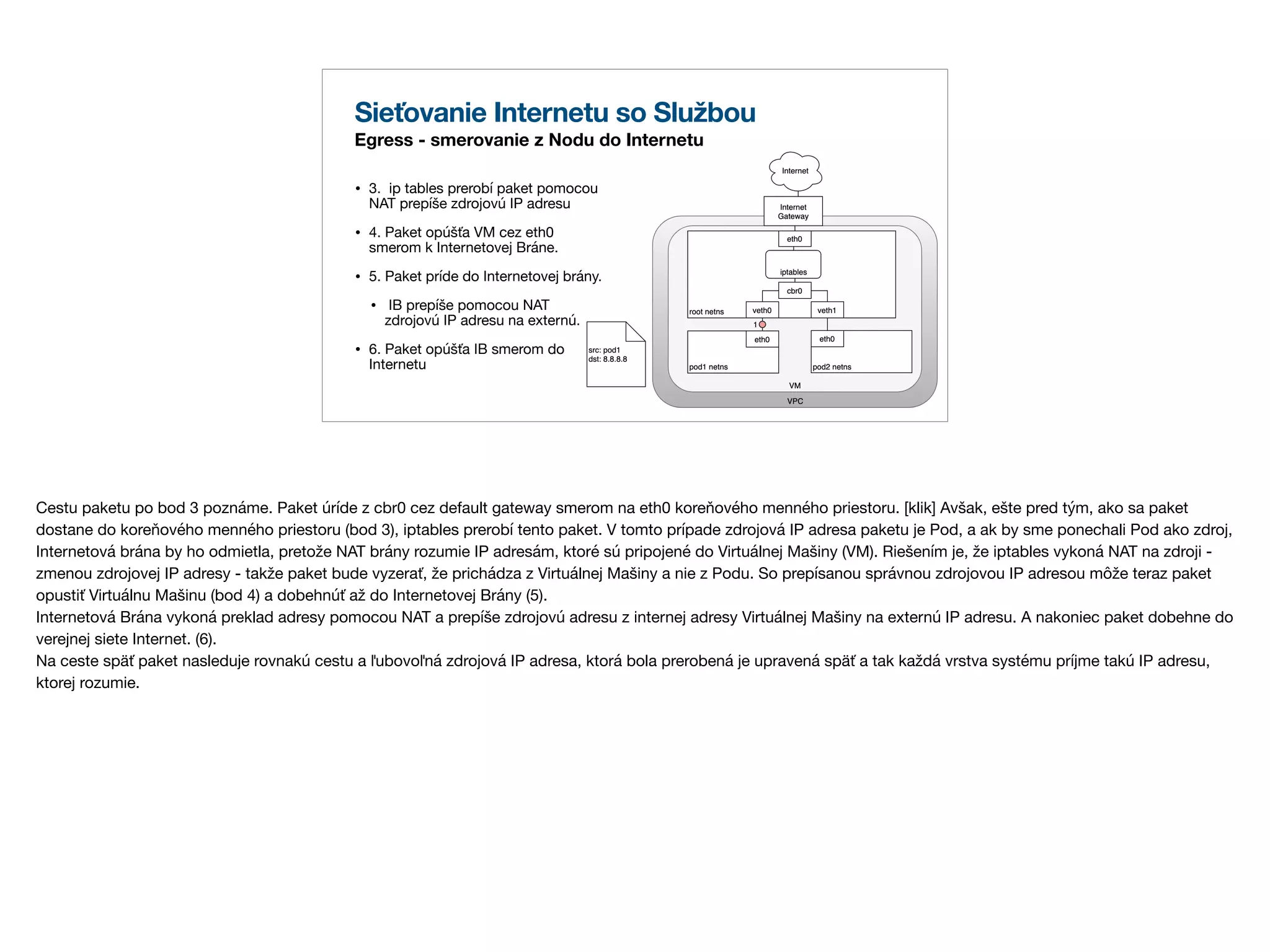 Sieťovanie Internetu so Službou

Egress - smerovanie z Nodu do Internetu

• 3. ip tables prerobí paket pomocou NAT prepíše zdrojovú IP adresu

• 4. Paket opúšťa VM cez eth0 smerom k Internetovej Bráne.

• 5. Paket príde do Internetovej brány.

• IB prepíše pomocou NAT zdrojovú IP adresu na externú.

• 6. Paket opúšťa IB smerom do Internetu

src: pod1
dst: 8.8.8.8

Internet

Internet Gateway

eth0

iptables

cbr0

root netns

veth0

veth1

1

eth0

eth0

pod1 netns

pod2 netns

VM

VPC

Cestu paketu po bod 3 poznáme. Paket úríde z cbr0 cez default gateway smerom na eth0 koreňového menného priestoru. [klik] Avšak, ešte pred tým, ako sa paket dostane do koreňového menného priestoru (bod 3), iptables prerobí tento paket. V tomto prípade zdrojová IP adresa paketu je Pod, a ak by sme ponechali Pod ako zdroj, Internetová brána by ho odmietla, pretože NAT brány rozumie IP adresám, ktoré sú pripojené do Virtuálnej Mašiny (VM). Riešením je, že iptables vykoná NAT na zdroji - zmenou zdrojovej IP adresy - takže paket bude vyzerať, že prichádza z Virtuálnej Mašiny a nie z Podu. So prepísanou správnou zdrojovou IP adresou môže teraz paket opustiť Virtuálnu Mašinu (bod 4) a dobehnúť až do Internetovej Brány (5).
Internetová Brána vykoná preklad adresy pomocou NAT a prepíše zdrojovú adresu z internej adresy Virtuálnej Mašiny na externú IP adresu. A nakoniec paket dobehne do verejnej siete Internet. (6).
Na ceste späť paket nasleduje rovnakú cestu a ľubovoľná zdrojová IP adresa, ktorá bola prerobená je upravená späť a tak každá vrstva systému príjme takú IP adresu, ktorej rozumie.